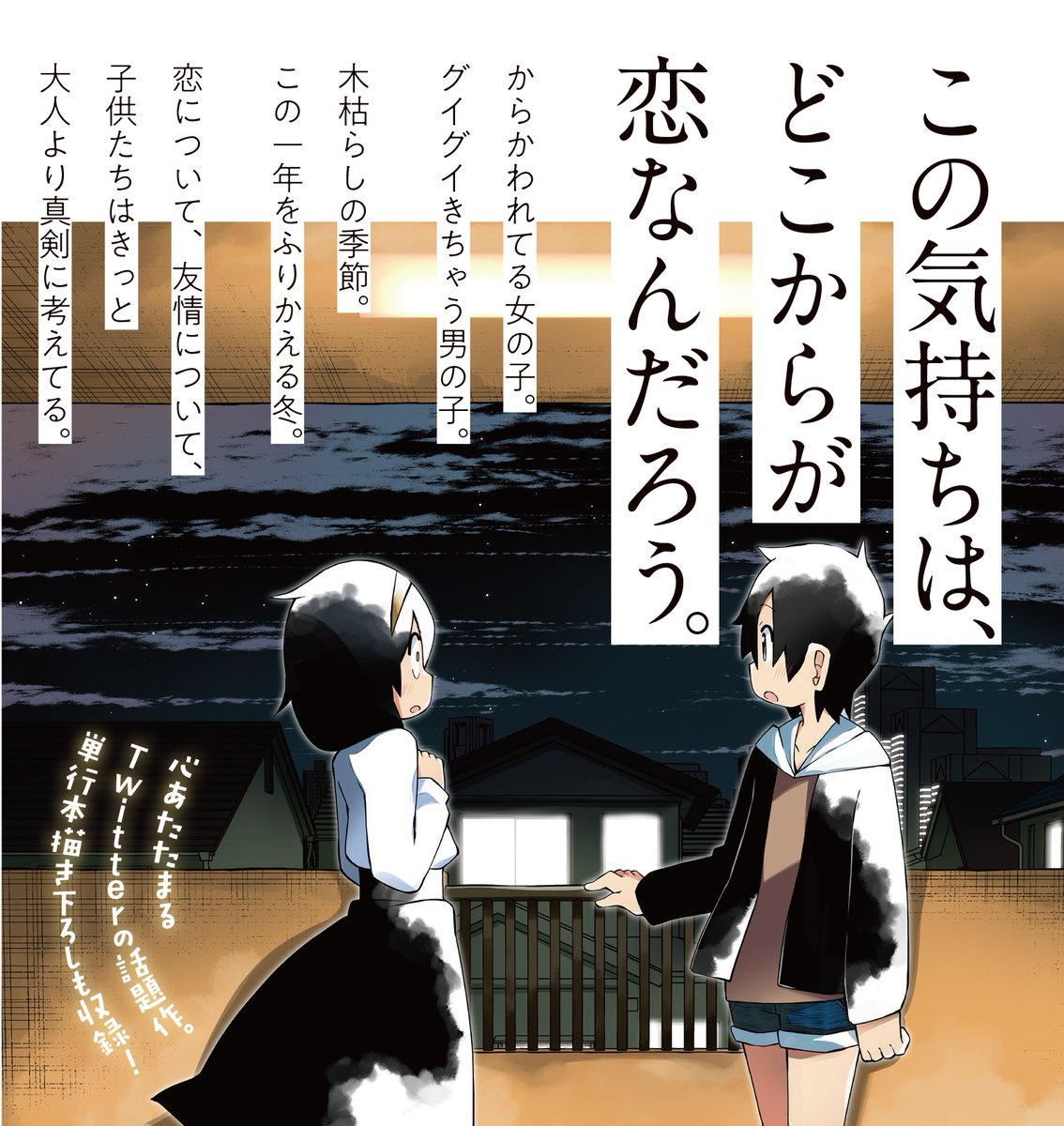 この気持ちは、どこからが恋なんだろう。

からかわれてる女の子。
グイグイきちゃう男の子。
木枯らしの季節。
この一年をふりかえる冬。
恋について、友情について、
子供たちはきっと
大人より真剣に考えてる。

心あたたまる
Twitterの話題作。
単行本描き下ろしも収録！